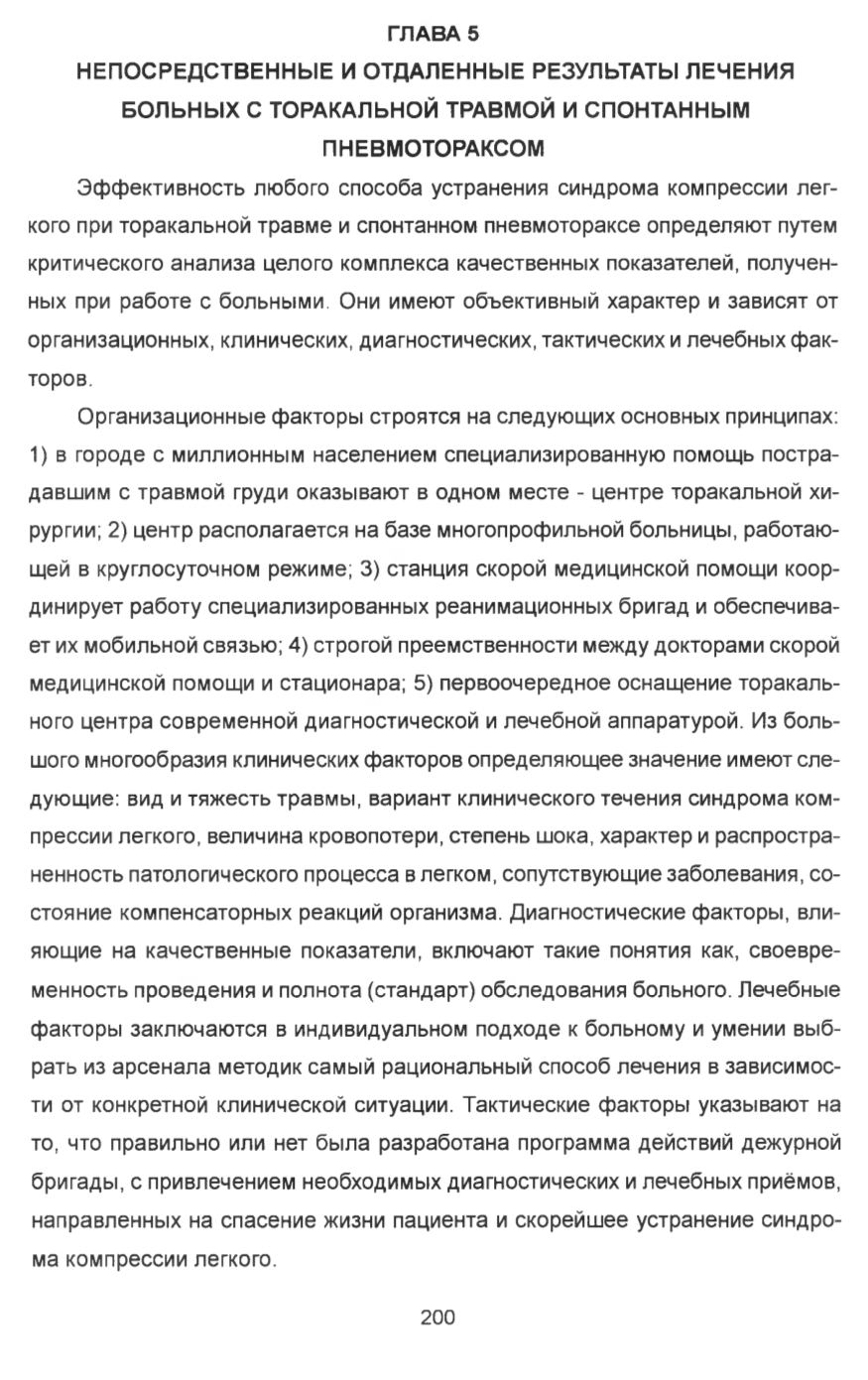 ГЛАВА 5
НЕПОСРЕДСТВЕННЫЕ И ОТДАЛЕННЫЕ РЕЗУЛЬТАТЫ ЛЕЧЕНИЯ БОЛЬНЫХ С ТОРАКАЛЬНОЙ ТРАВМОЙ И СПОНТАННЫМ ПНЕВМОТОРАКСОМ

Эффективность любого способа устранения синдрома компрессии легкого при торакальной травме и спонтанном пневмотораксе определяют путем критического анализа целого комплекса качественных показателей, полученных при работе с больными. Они имеют объективный характер и зависят от организационных, клинических, диагностических, тактических и лечебных факторов.

Организационные факторы строятся на следующих основных принципах: 1) в городе с миллионным населением специализированную помощь пострадавшим с травмой груди оказывают в одном месте - центре торакальной хирургии; 2) центр располагается на базе многопрофильной больницы, работающей в круглосуточном режиме; 3) станция скорой медицинской помощи координирует работу специализированных реанимационных бригад и обеспечивает их мобильной связью; 4) строгой преемственности между докторами скорой медицинской помощи и стационара; 5) первоочередное оснащение торакального центра современной диагностической и лечебной аппаратурой. Из большого многообразия клинических факторов определяющее значение имеют следующие: вид и тяжесть травмы, вариант клинического течения синдрома компрессии легкого, величина кровопотери, степень шока, характер и распространенность патологического процесса в легком, сопутствующие заболевания, состояние компенсаторных реакций организма. Диагностические факторы, влияющие на качественные показатели, включают такие понятия как, своевременность проведения и полнота (стандарт) обследования больного. Лечебные факторы заключаются в индивидуальном подходе к больному и умении выбрать из арсенала методик самый рациональный способ лечения в зависимости от конкретной клинической ситуации. Тактические факторы указывают на то, что правильно или нет была разработана программа действий дежурной бригады, с привлечением необходимых диагностических и лечебных приёмов, направленных на спасение жизни пациента и скорейшее устранение синдрома компрессии легкого.

200